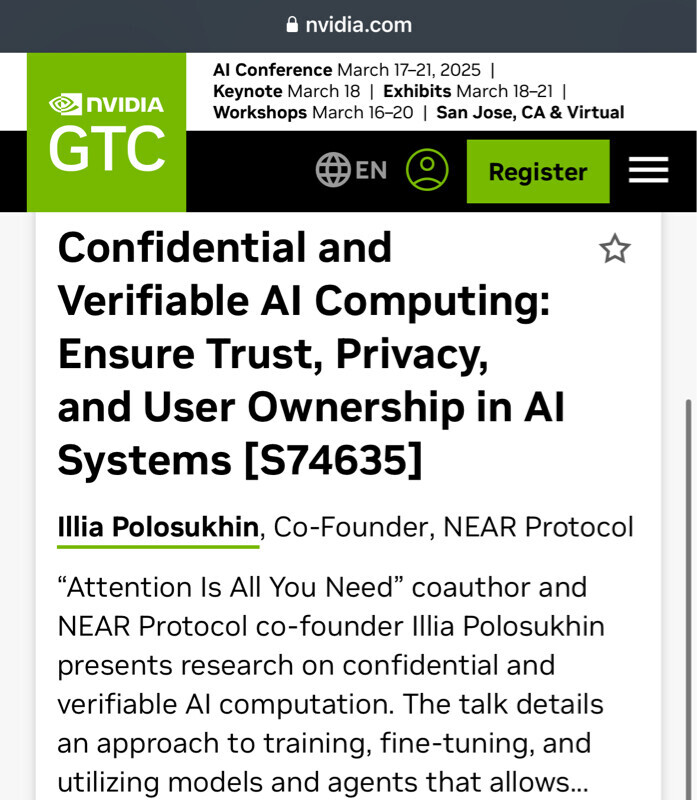 nvidia.com

NVIDIA
GTC

AI Conference March 17–21, 2025 | Keynote March 18 | Exhibits March 18–21 | Workshops March 16–20 | San Jose, CA & Virtual

EN

Register

Confidential and Verifiable AI Computing: Ensure Trust, Privacy, and User Ownership in AI Systems [S74635]

Illia Polosukhin, Co-Founder, NEAR Protocol

“Attention Is All You Need” coauthor and NEAR Protocol co-founder Illia Polosukhin presents research on confidential and verifiable AI computation. The talk details an approach to training, fine-tuning, and utilizing models and agents that allows...